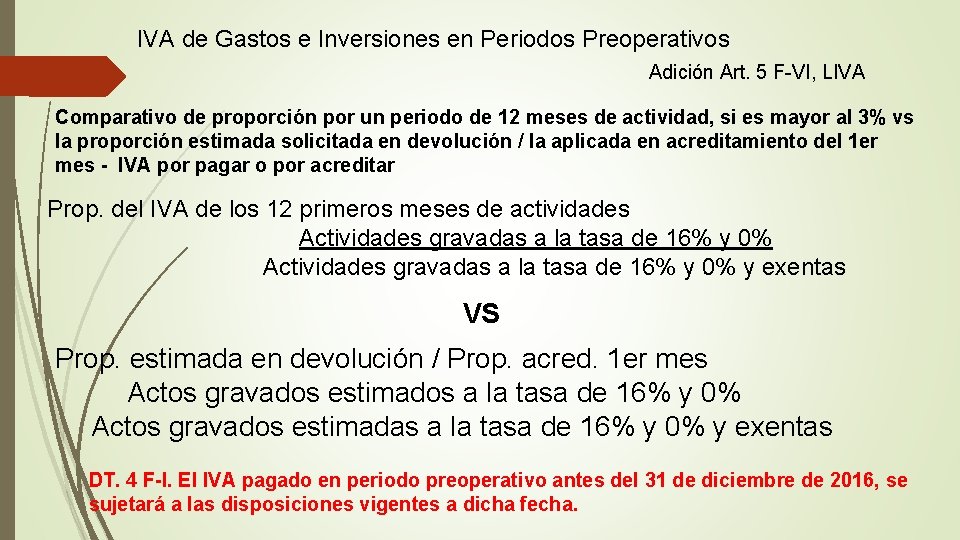 IVA de Gastos e Inversiones en Periodos Preoperativos

Adición Art. 5 F-VI, LIVA

Comparativo de proporción por un periodo de 12 meses de actividad, si es mayor al 3% vs la proporción estimada solicitada en devolución / la aplicada en acreditamiento del 1er mes - IVA por pagar o por acreditar

Prop. del IVA de los 12 primeros meses de actividades

Actividades gravadas a la tasa de 16% y 0%

Actividades gravadas a la tasa de 16% y 0% y exentas

VS

Prop. estimada en devolución / Prop. acred. 1er mes

Actos gravados estimados a la tasa de 16% y 0%

Actos gravados estimadas a la tasa de 16% y 0% y exentas

DT. 4 F-I. El IVA pagado en periodo preoperativo antes del 31 de diciembre de 2016, se sujetará a las disposiciones vigentes a dicha fecha.